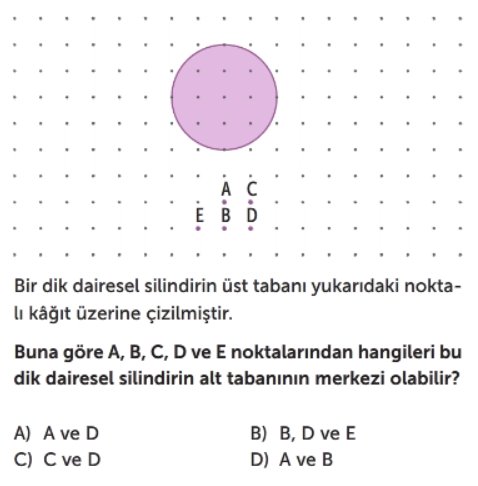 A C
E B D

Bir dik dairesel silindirin üst tabanı yukarıdaki noktalı kâğıt üzerine çizilmiştir.

Buna göre A, B, C, D ve E noktalarından hangileri bu dik dairesel silindirin alt tabanının merkezi olabilir?

A) A ve D
B) B, D ve E
C) C ve D
D) A ve B